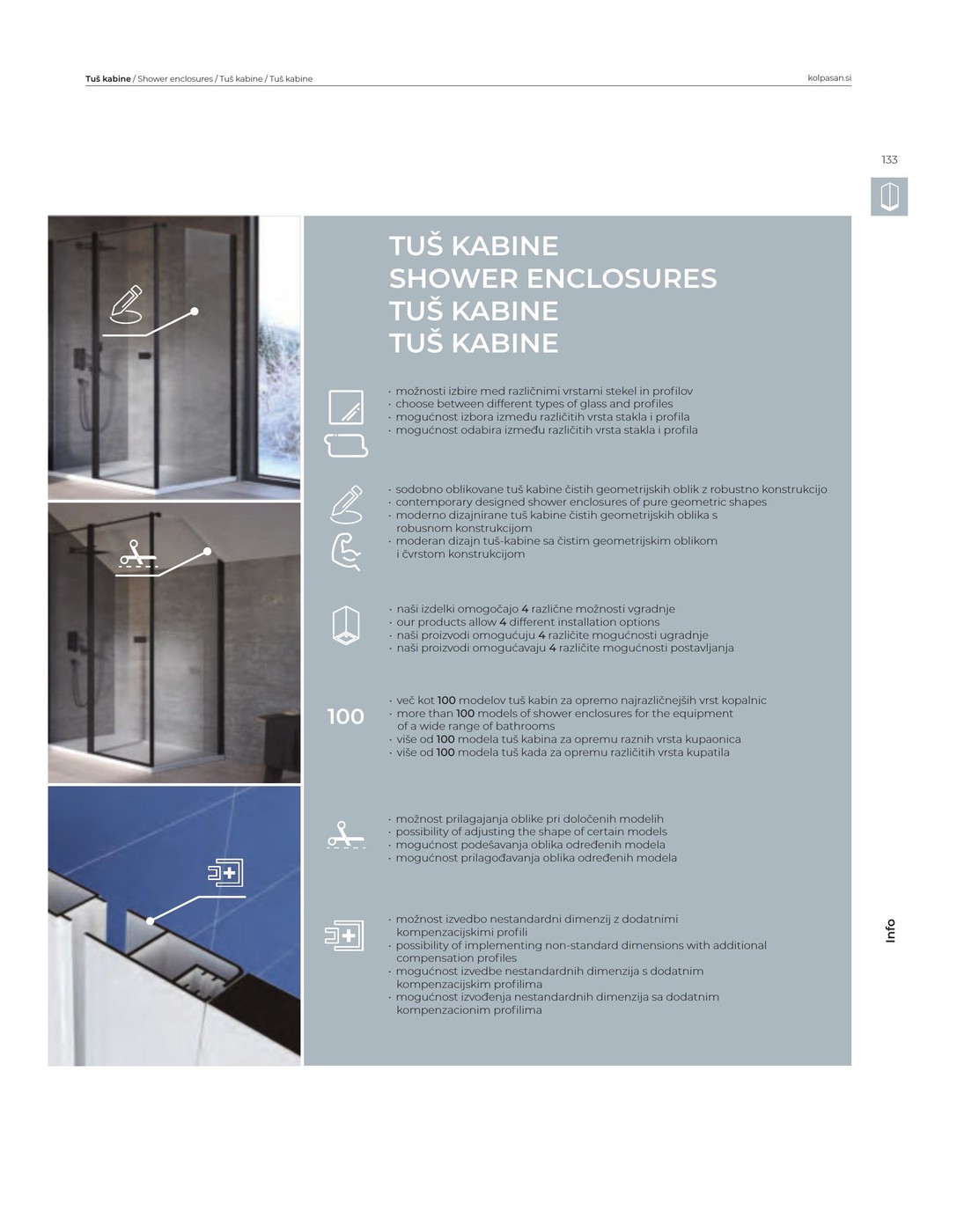 Tuš kabine / Shower enclosures / Tuš kabine / Tuš kabine

kolpasan.si

133

TUŠ KABINE
SHOWER ENCLOSURES
TUŠ KABINE
TUŠ KABINE

· možnosti izbire med različnimi vrstami stekel in profilov
· choose between different types of glass and profiles
· mogućnost izbora između različitih vrsta stakla i profila
· mogućnost odabira između različitih vrsta stakla i profila

· sodobno oblikovane tuš kabine čistih geometrijskih oblik z robustno konstrukcijo
· contemporary designed shower enclosures of pure geometric shapes
· moderno dizajnirane tuš kabine čistih geometrijskih oblika s robusnom konstrukcijom
· moderan dizajn tuš-kabine sa čistim geometrijskim oblikom i čvrstom konstrukcijom

· naši izdelki omogočajo 4 različne možnosti vgradnje
· our products allow 4 different installation options
· naši proizvodi omogućuju 4 različite mogućnosti ugradnje
· naši proizvodi omogućavaju 4 različite mogućnosti postavljanja

100

· več kot 100 modelov tuš kabin za opremo najrazličnejših vrst kopalnic
· more than 100 models of shower enclosures for the equipment of a wide range of bathrooms
· više od 100 modela tuš kabina za opremu raznih vrsta kupaonica
· više od 100 modela tuš kada za opremu različitih vrsta kupatila

· možnost prilagajanja oblike pri določenih modelih
· possibility of adjusting the shape of certain models
· mogućnost podešavanja oblika određenih modela
· mogućnost prilagođavanja oblika određenih modela

· možnost izvedbo nestandardni dimenzij z dodatnimi kompenzacijskimi profili
· possibility of implementing non-standard dimensions with additional compensation profiles
· mogućnost izvedbe nestandardnih dimenzija s dodatnim kompenzacijskim profilima
· mogućnost izvođenja nestandardnih dimenzija sa dodatnim kompenzacionim profilima

Info